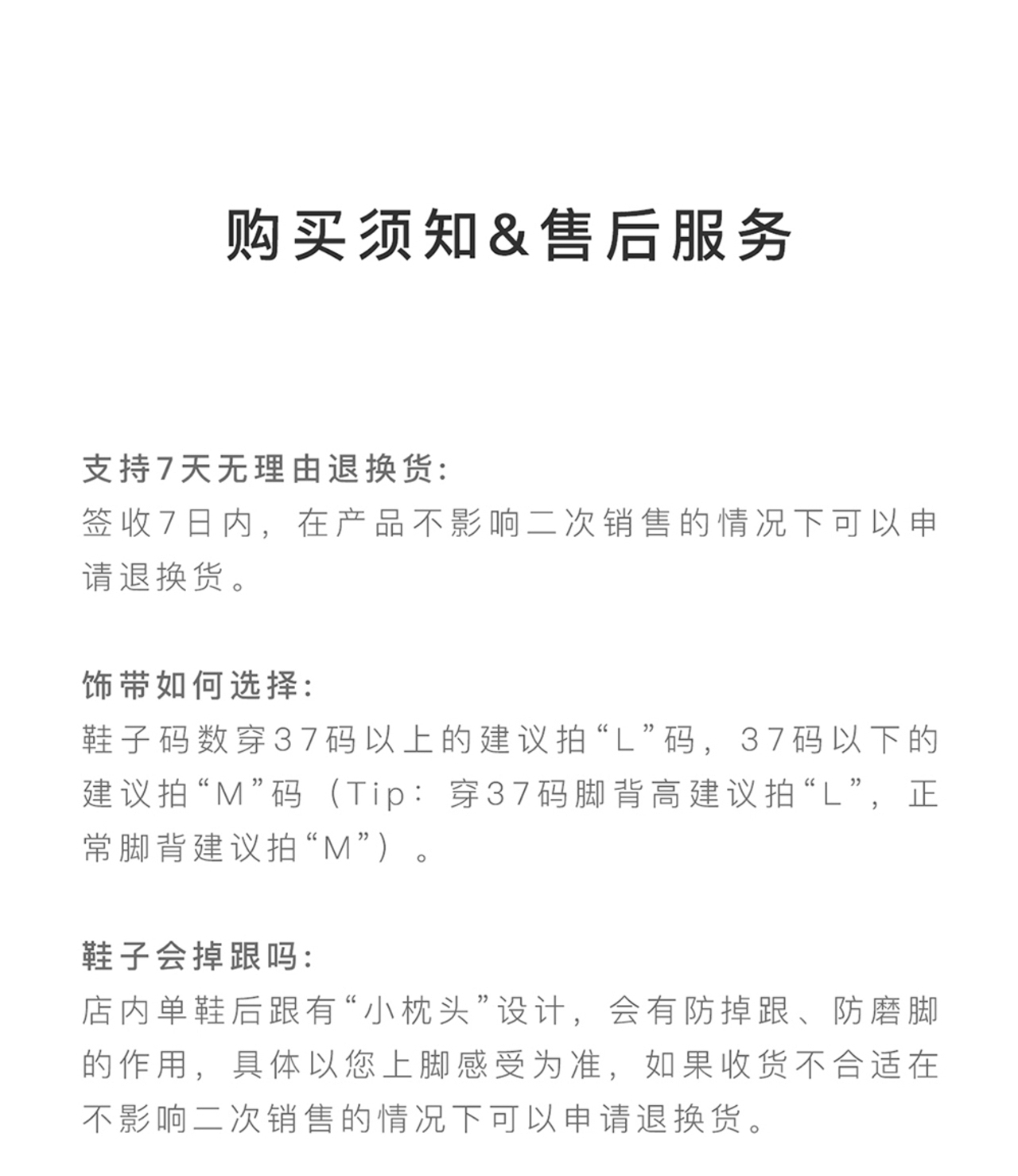 购买须知&售后服务

支持7天无理由退换货:
签收7日内，在产品不影响二次销售的情况下可以申请退换货。

饰带如何选择:
鞋子码数穿37码以上的建议拍“L”码，37码以下的建议拍“M”码（Tip：穿37码脚背高建议拍“L”，正常脚背建议拍“M”）。

鞋子会掉跟吗:
店内单鞋后跟有“小枕头”设计，会有防掉跟、防磨脚的作用，具体以您上脚感受为准，如果收货不合适在不影响二次销售的情况下可以申请退换货。